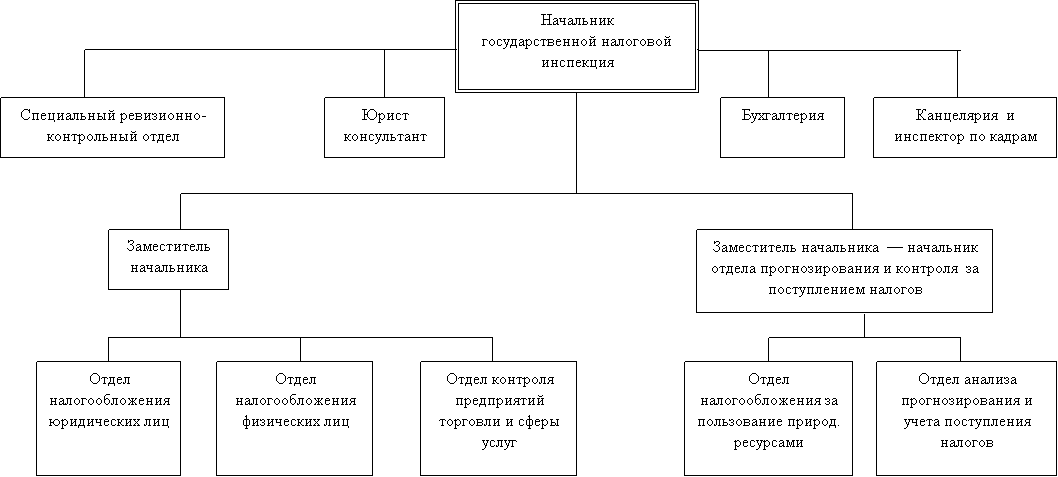 Начальник государственной налоговой инспекция

Специальный ревизионно-контрольный отдел

Юрист консультант

Бухгалтерия

Канцелярия и инспектор по кадрам

Заместитель начальника

Заместитель начальника — начальник отдела прогнозирования и контроля за поступлением налогов

Отдел налогообложения юридических лиц

Отдел налогообложения физических лиц

Отдел контроля предприятий торговли и сферы услуг

Отдел налогообложения за пользование природ. ресурсами

Отдел анализа прогнозирования и учета поступления налогов